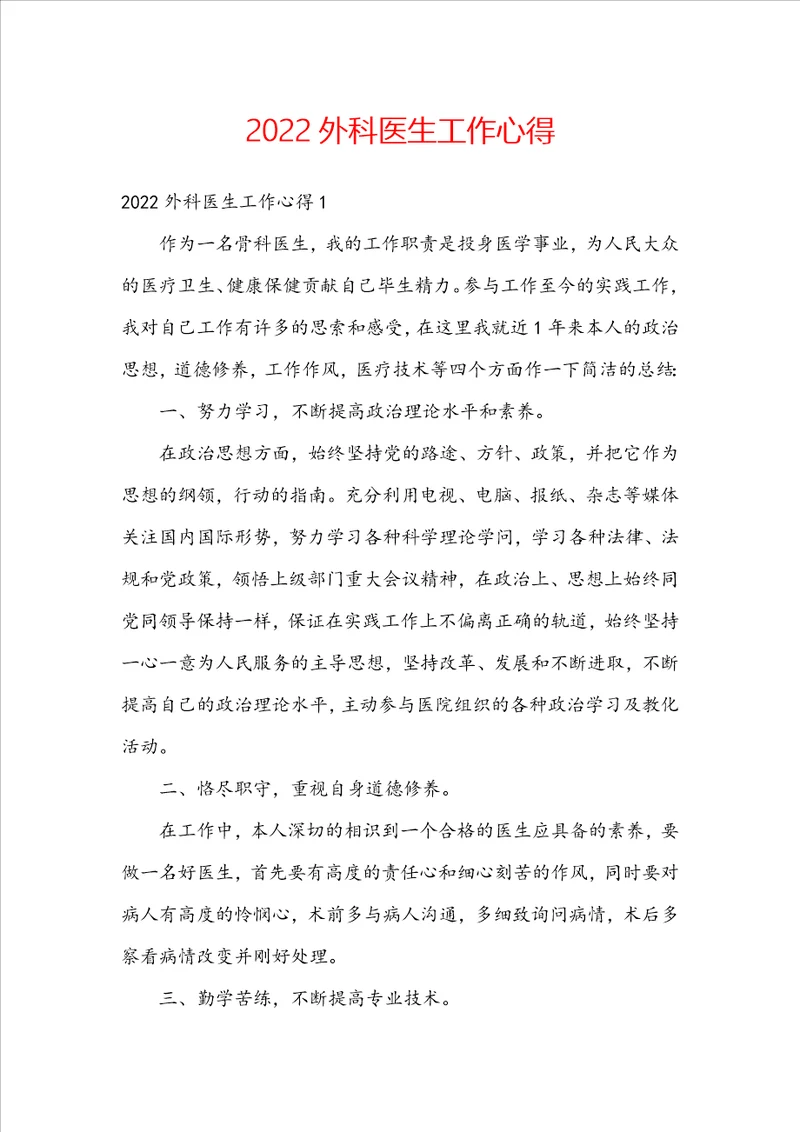 2022 外科医生工作心得

2022 外科医生工作心得 1

作为一名骨科医生，我的工作职责是投身医学事业，为人民大众的医疗卫生、健康保健贡献自己毕生精力。参与工作至今的实践工作，我对自己工作有许多的思索和感受，在这里我就近 1 年来本人的政治思想，道德修养，工作作风，医疗技术等四个方面作一下简洁的总结:

一、努力学习，不断提高政治理论水平和素养。

在政治思想方面，始终坚持党的路途、方针、政策，并把它作为思想的纲领，行动的指南。充分利用电视、电脑、报纸、杂志等媒体关注国内国际形势，努力学习各种科学理论学问，学习各种法律、法规和党政策，领悟上级部门重大会议精神，在政治上、思想上始终同党同领导保持一样，保证在实践工作上不偏离正确的轨道，始终坚持一心一意为人民服务的主导思想，坚持改革、发展和不断进取，不断提高自己的政治理论水平，主动参与医院组织的各种政治学习及教化活动。

二、恪尽职守，重视自身道德修养。

在工作中，本人深切的相识到一个合格的医生应具备的素养，要做一名好医生，首先要有高度的责任心和细心刻苦的作风，同时要对病人有高度的怜悯心，术前多与病人沟通，多细致询问病情，术后多察看病情改变并刚好处理。

三、勤学苦练，不断提高专业技术。